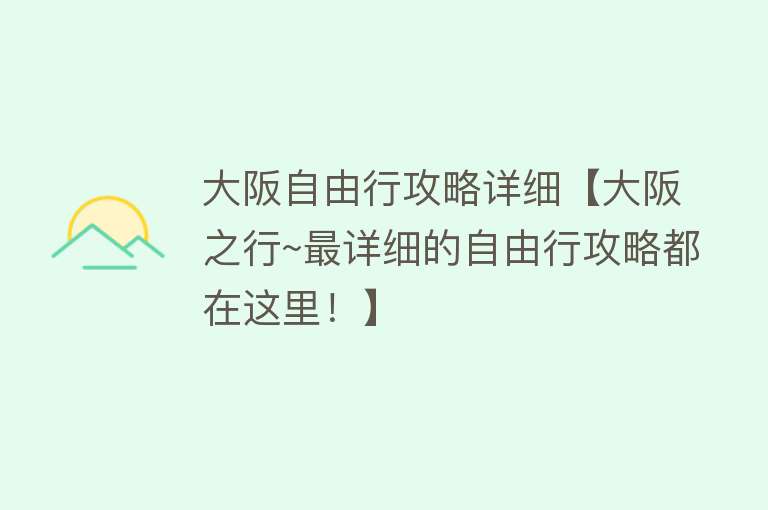 大阪自由行攻略详细【大阪之行~最详细的自由行攻略都在这里！】